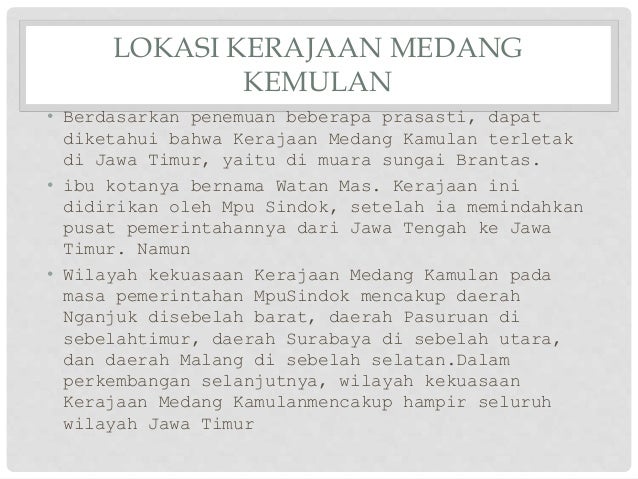 LOKASI KERAJAAN MEDANG KEMULAN

• Berdasarkan penemuan beberapa prasasti, dapat diketahui bahwa Kerajaan Medang Kamulan terletak di Jawa Timur, yaitu di muara sungai Brantas.

• ibu kotanya bernama Watan Mas. Kerajaan ini didirikan oleh Mpu Sindok, setelah ia memindahkan pusat pemerintahannya dari Jawa Tengah ke Jawa Timur. Namun

• Wilayah kekuasaan Kerajaan Medang Kamulan pada masa pemerintahan MpuSindok mencakup daerah Nganjuk disebelah barat, daerah Pasuruan di sebelahtimur, daerah Surabaya di sebelah utara, dan daerah Malang di sebelah selatan.Dalam perkembangan selanjutnya, wilayah kekuasaan Kerajaan Medang Kamulanmencakup hampir seluruh wilayah Jawa Timur